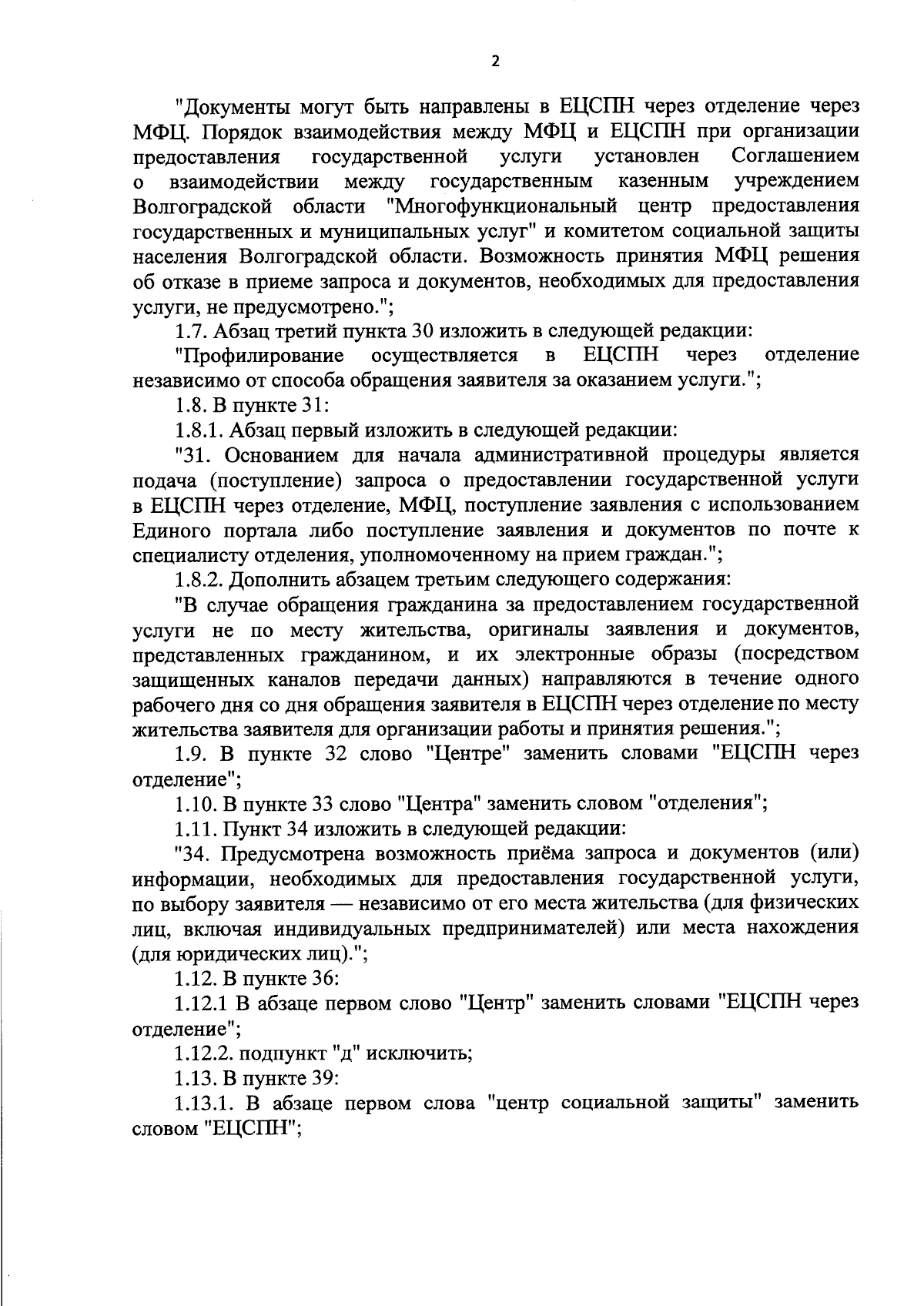 2

"Документы могут быть направлены в ЕЦСПН через отделение через МФЦ. Порядок взаимодействия между МФЦ и ЕЦСПН при организации предоставления государственной услуги установлен Соглашением о взаимодействии между государственным казенным учреждением Волгоградской области "Многофункциональный центр предоставления государственных и муниципальных услуг" и комитетом социальной защиты населения Волгоградской области. Возможность принятия МФЦ решения об отказе в приеме запроса и документов, необходимых для предоставления услуги, не предусмотрено.";

1.7. Абзац третий пункта 30 изложить в следующей редакции:

"Профилирование осуществляется в ЕЦСПН через отделение независимо от способа обращения заявителя за оказанием услуги.";

1.8. В пункте 31:

1.8.1. Абзац первый изложить в следующей редакции:

"31. Основанием для начала административной процедуры является подача (поступление) запроса о предоставлении государственной услуги в ЕЦСПН через отделение, МФЦ, поступление заявления с использованием Единого портала либо поступление заявления и документов по почте к специалисту отделения, уполномоченному на прием граждан.";

1.8.2. Дополнить абзацем третьим следующего содержания:

"В случае обращения гражданина за предоставлением государственной услуги не по месту жительства, оригиналы заявления и документов, представленных гражданином, и их электронные образы (посредством защищенных каналов передачи данных) направляются в течение одного рабочего дня со дня обращения заявителя в ЕЦСПН через отделение по месту жительства заявителя для организации работы и принятия решения.";

1.9. В пункте 32 слово "Центре" заменить словами "ЕЦСПН через отделение";

1.10. В пункте 33 слово "Центра" заменить словом "отделения";

1.11. Пункт 34 изложить в следующей редакции:

"34. Предусмотрена возможность приёма запроса и документов (или) информации, необходимых для предоставления государственной услуги, по выбору заявителя — независимо от его места жительства (для физических лиц, включая индивидуальных предпринимателей) или места нахождения (для юридических лиц).";

1.12. В пункте 36:

1.12.1 В абзаце первом слово "Центр" заменить словами "ЕЦСПН через отделение";

1.12.2. подпункт "д" исключить;

1.13. В пункте 39:

1.13.1. В абзаце первом слова "центр социальной защиты" заменить словом "ЕЦСПН";